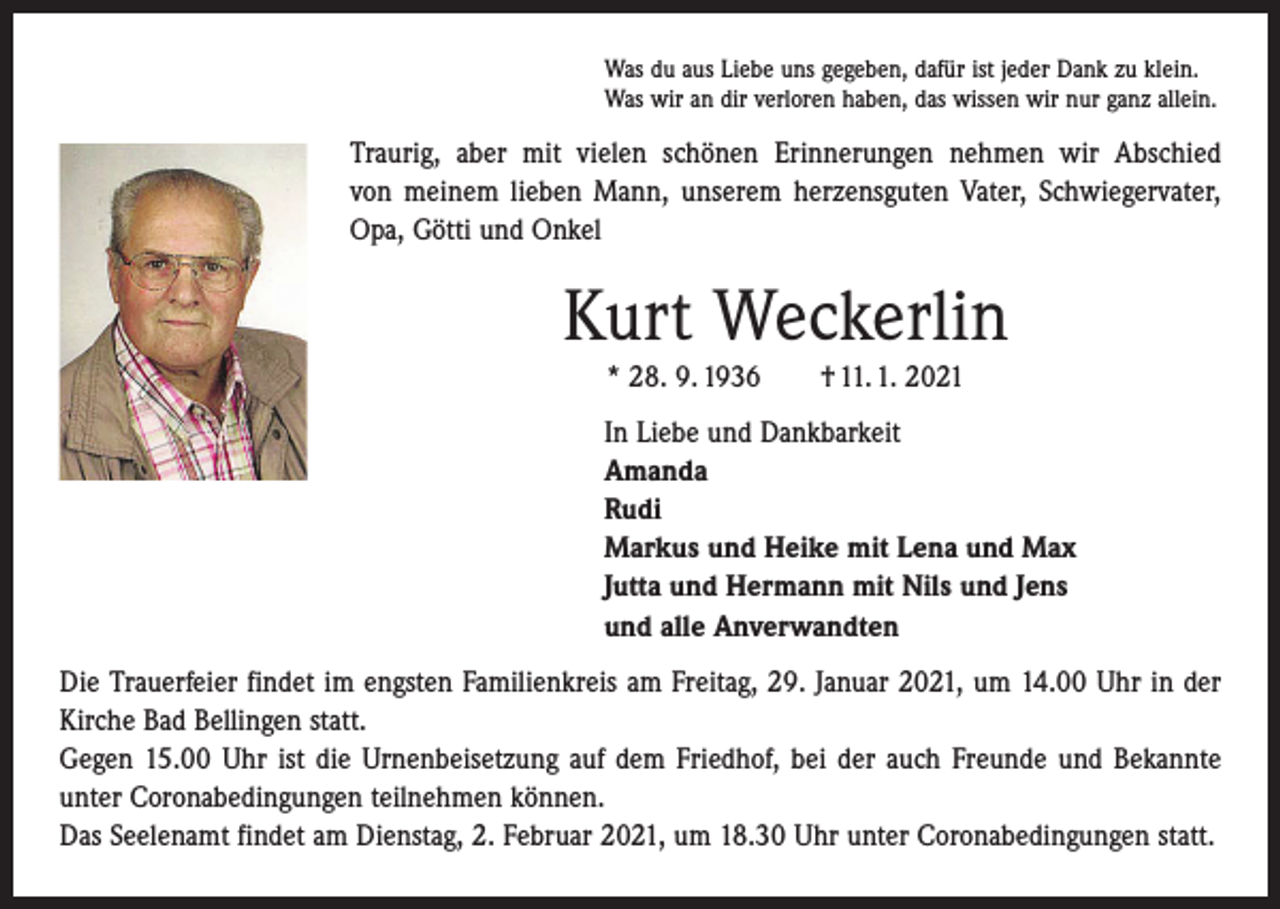 Was du aus Liebe uns gegeben, dafür ist jeder Dank zu klein.
Was wir an dir verloren haben, das wissen wir nur ganz allein.

Traurig, aber mit vielen schönen Erinnerungen nehmen wir Abschied von meinem lieben Mann, unserem herzensguten Vater, Schwiegervater, Opa, Götti und Onkel

Kurt Weckerlin

* 28. 9. 1936 † 11. 1. 2021

In Liebe und Dankbarkeit
Amanda
Rudi
Markus und Heike mit Lena und Max
Jutta und Hermann mit Nils und Jens
und alle Anverwandten

Die Trauerfeier findet im engsten Familienkreis am Freitag, 29. Januar 2021, um 14.00 Uhr in der Kirche Bad Bellingen statt.
Gegen 15.00 Uhr ist die Urnenbeisetzung auf dem Friedhof, bei der auch Freunde und Bekannte unter Coronabedingungen teilnehmen können.
Das Seelenamt findet am Dienstag, 2. Februar 2021, um 18.30 Uhr unter Coronabedingungen statt.